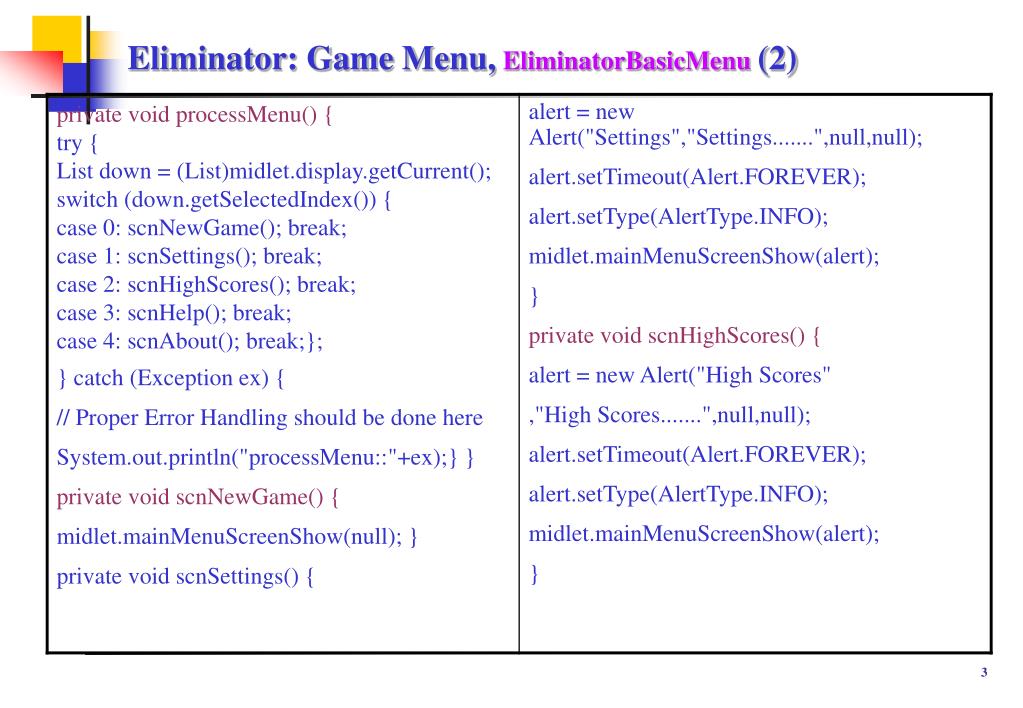 Eliminator: Game Menu, EliminatorBasicMenu (2)

private void processMenu() {
try {
List down = (List)midlet.display.getCurrent();
switch (down.getSelectedIndex()) {
case 0: scnNewGame(); break;
case 1: scnSettings(); break;
case 2: scnHighScores(); break;
case 3: scnHelp(); break;
case 4: scnAbout(); break;};
} catch (Exception ex) {
// Proper Error Handling should be done here
System.out.println("processMenu::"+ex);} }
private void scnNewGame() {
midlet.mainMenuScreenShow(null); }
private void scnSettings() {

alert = new
Alert("Settings","Settings.......",null,null);
alert.setTimeout(Alert.FOREVER);
alert.setType(AlertType.INFO);
midlet.mainMenuScreenShow(alert);
}
private void scnHighScores() {
alert = new Alert("High Scores"
,"High Scores.......",null,null);
alert.setTimeout(Alert.FOREVER);
alert.setType(AlertType.INFO);
midlet.mainMenuScreenShow(alert);
}

3